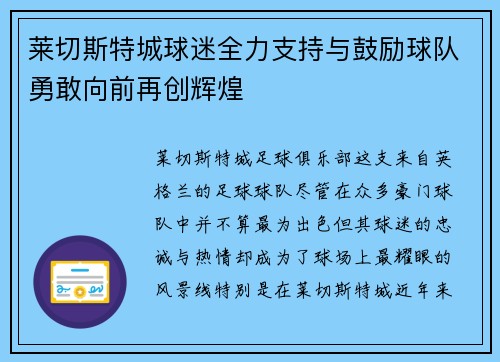 莱切斯特城球迷全力支持与鼓励球队勇敢向前再创辉煌

莱切斯特城足球俱乐部这支来自英格兰的足球球队尽管在众多豪门球队中并不算最为出色但其球迷的忠诚与热情却成为了球场上最耀眼的风景线特别是在莱切斯特城近年来